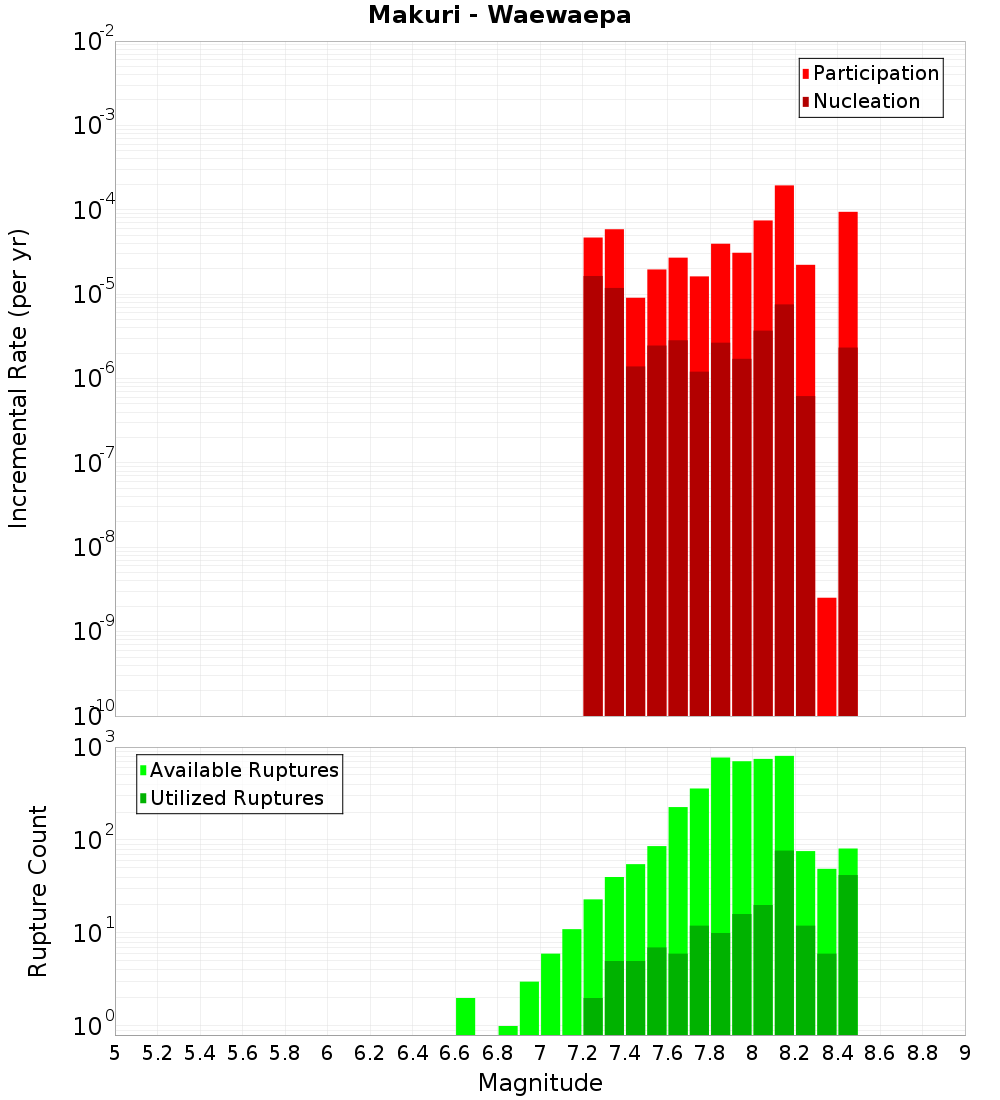 Makuri - Waewaepa

Participation
Nucleation

Incremental Rate (per yr)

$10^{-2}$
$10^{-3}$
$10^{-4}$
$10^{-5}$
$10^{-6}$
$10^{-7}$
$10^{-8}$
$10^{-9}$
$10^{-10}$

Available Ruptures
Utilized Ruptures

Rupture Count

$10^{3}$
$10^{2}$
$10^{1}$
$10^{0}$

5 5.2 5.4 5.6 5.8 6 6.2 6.4 6.6 6.8 7 7.2 7.4 7.6 7.8 8 8.2 8.4 8.6 8.8 9

Magnitude